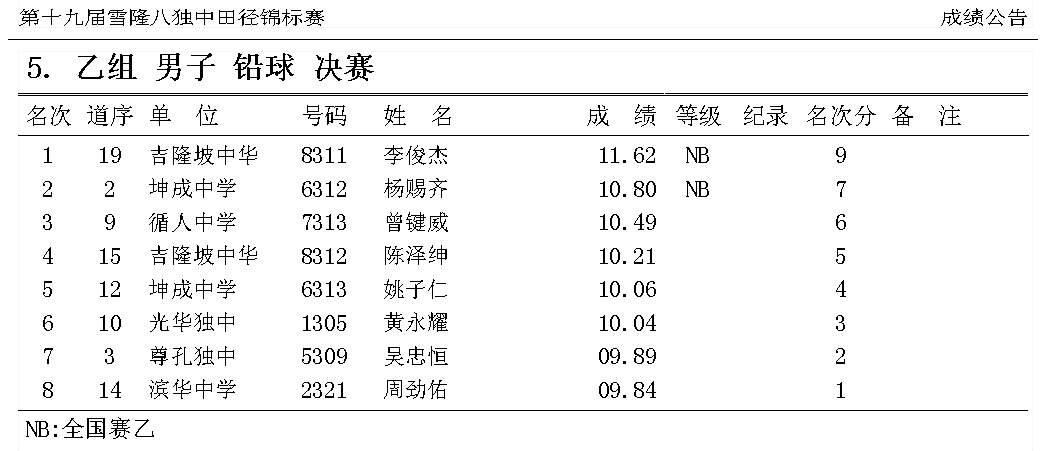 第十九届雪隆八独中田径锦标赛 成绩公告

5. 乙组 男子 铅球 决赛

| 名次 | 道序 | 单 位 | 号码 | 姓 名 | 成 绩 | 等级 | 纪录 | 名次分 | 备 注 |
|---|---|---|---|---|---|---|---|---|---|
| 1 | 19 | 吉隆坡中华 | 8311 | 李俊杰 | 11.62 | NB | | 9 | |
| 2 | 2 | 坤成中学 | 6312 | 杨赐齐 | 10.80 | NB | | 7 | |
| 3 | 9 | 循人中学 | 7313 | 曾键威 | 10.49 | | | 6 | |
| 4 | 15 | 吉隆坡中华 | 8312 | 陈泽绅 | 10.21 | | | 5 | |
| 5 | 12 | 坤成中学 | 6313 | 姚子仁 | 10.06 | | | 4 | |
| 6 | 10 | 光华独中 | 1305 | 黄永耀 | 10.04 | | | 3 | |
| 7 | 3 | 尊孔独中 | 5309 | 吴忠恒 | 09.89 | | | 2 | |
| 8 | 14 | 滨华中学 | 2321 | 周劲佑 | 09.84 | | | 1 | |

NB:全国赛乙